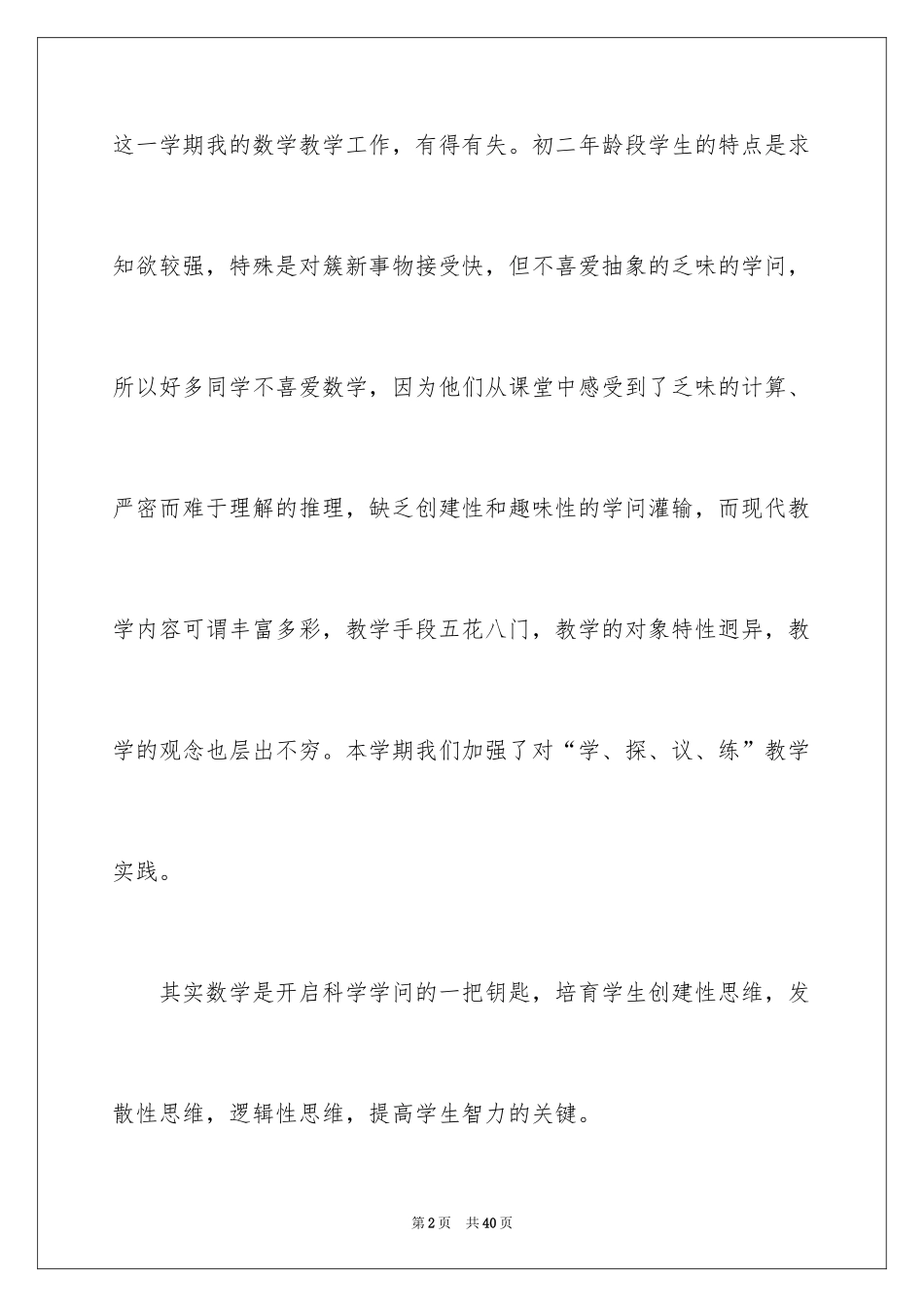 这一学期我的数学教学工作，有得有失。初二年龄段学生的特点是求知欲较强，特殊是对簇新事物接受快，但不喜爱抽象的乏味的学问，所以好多同学不喜爱数学，因为他们从课堂中感受到了乏味的计算、严密而难于理解的推理，缺乏创建性和趣味性的学问灌输，而现代教学内容可谓丰富多彩，教学手段五花八门，教学的对象特性迥异，教学的观念也层出不穷。本学期我们加强了对“学、探、议、练”教学实践。

其实数学是开启科学学问的一把钥匙，培育学生创建性思维，发散性思维，逻辑性思维，提高学生智力的关键。

第2页 共40页